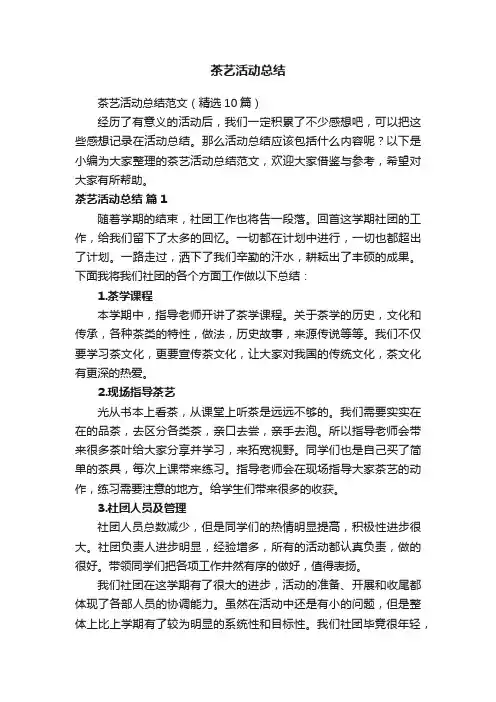 茶艺活动总结

茶艺活动总结范文（精选10篇）

经历了有意义的活动后，我们一定积累了不少感想吧，可以把这些感想记录在活动总结。那么活动总结应该包括什么内容呢？以下是小编为大家整理的茶艺活动总结范文，欢迎大家借鉴与参考，希望对大家有所帮助。

茶艺活动总结 篇1

随着学期的结束，社团工作也将告一段落。回首这学期社团的工作，给我们留下了太多的回忆。一切都在计划中进行，一切也都超出了计划。一路走过，洒下了我们辛勤的汗水，耕耘出了丰硕的成果。下面我将我们社团的各个方面工作做以下总结：

1.茶学课程

本学期中，指导老师开讲了茶学课程。关于茶学的历史，文化和传承，各种茶类的特性，做法，历史故事，来源传说等等。我们不仅要学习茶文化，更要宣传茶文化，让大家对我国的传统文化，茶文化有更深的热爱。

2.现场指导茶艺

光从书本上看茶，从课堂上听茶是远远不够的。我们需要实实在在的品茶，去区分各类茶，亲口去尝，亲手去泡。所以指导老师会带来很多茶叶给大家分享并学习，来拓宽视野。同学们也是自己买了简单的茶具，每次上课带来练习。指导老师会在现场指导大家茶艺的动作，练习需要注意的地方。给学生们带来很多的收获。

3.社团人员及管理

社团人员总数减少，但是同学们的热情明显提高，积极性进步很大。社团负责人进步明显，经验增多，所有的活动都认真负责，做的很好。带领同学们把各项工作井然有序的做好，值得表扬。

我们社团在这学期有了很大的进步，活动的准备、开展和收尾都体现了各部人员的协调能力。虽然在活动中还是有小的问题，但是整体上比上学期有了较为明显的系统性和目标性。我们社团毕竟很年轻，